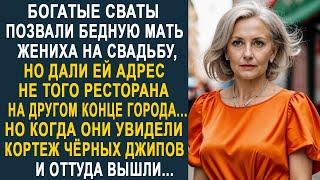 БОГАТЫЕ СВАТЫ ПОЗВАЛИ БЕДНУЮ МАТЬ ЖЕНИХА НА СВАДЬБУ, НО ДАЛИ ЕЙ АДРЕС НЕ ТОГО РЕСТОРАНА НА ДРУГОМ КОНЦЕ ГОРОДА... НО КОГДА ОНИ УВИДЕЛИ КОРТЕЖ ЧЁРНЫХ ДЖИПОВ И ОТТУДА ВЫШЛИ...